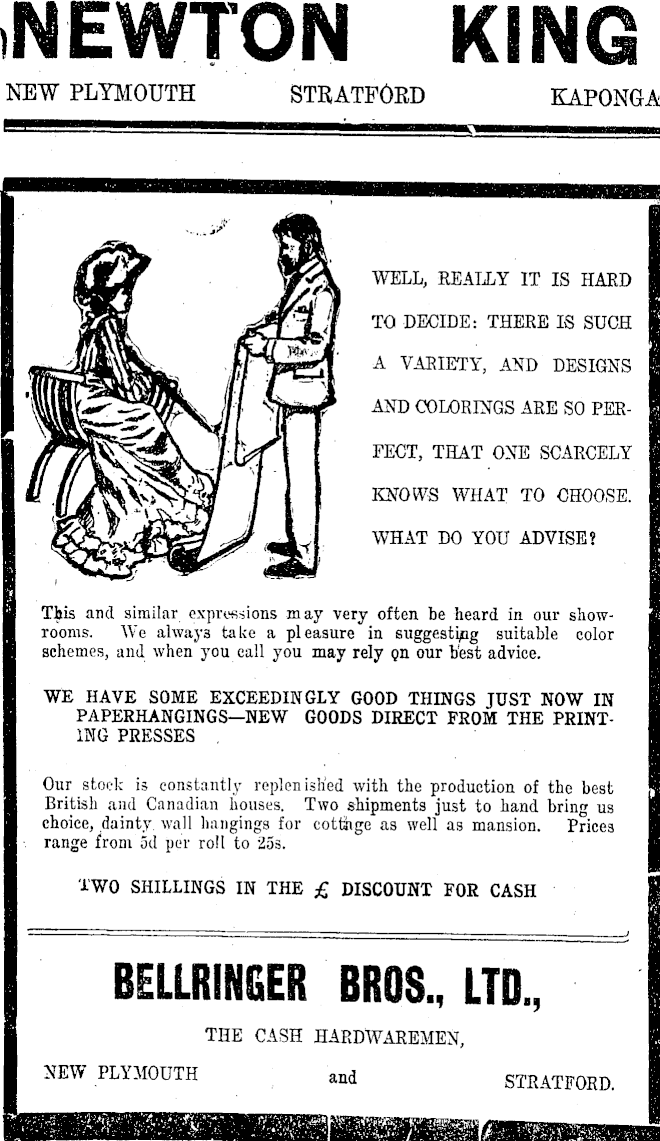 NEWTON KING

NEW PLYMOUTH STRATFORD KAPONGA

WELL, REALLY IT IS HARD TO DECIDE: THERE IS SUCH A VARIETY, AND DESIGNS AND COLORINGS ARE SO PERFECT, THAT ONE SCARCELY KNOWS WHAT TO CHOOSE. WHAT DO YOU ADVISE?

This and similar expressions may very often be heard in our showrooms. We always take a pleasure in suggesting suitable color schemes, and when you call you may rely on our best advice.

WE HAVE SOME EXCEEDINGLY GOOD THINGS JUST NOW IN PAPERHANGINGS—NEW GOODS DIRECT FROM THE PRINTING PRESSES

Our stock is constantly replenished with the production of the best British and Canadian houses. Two shipments just to hand bring us choice, dainty wall hangings for cottage as well as mansion. Prices range from 5d per roll to 25s.

TWO SHILLINGS IN THE £ DISCOUNT FOR CASH

BELLRINGER BROS., LTD.,

THE CASH HARDWAREMEN,

NEW PLYMOUTH and STRATFORD.